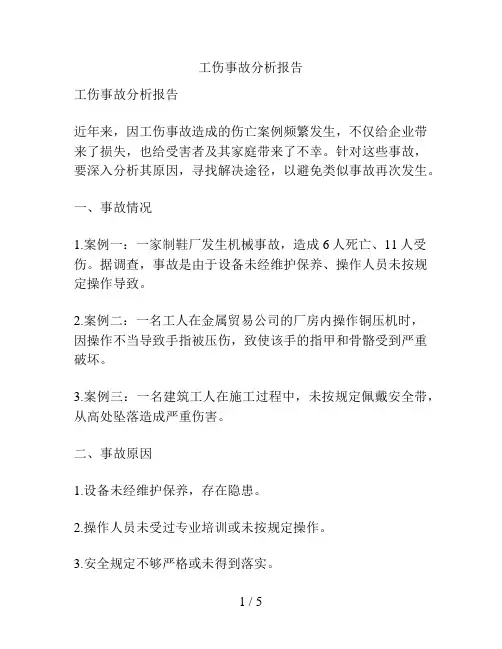 工伤事故分析报告

工伤事故分析报告

近年来，因工伤事故造成的伤亡案例频繁发生，不仅给企业带来了损失，也给受害者及其家庭带来了不幸。针对这些事故，要深入分析其原因，寻找解决途径，以避免类似事故再次发生。

一、事故情况

1.案例一：一家制鞋厂发生机械事故，造成 6 人死亡、11 人受伤。据调查，事故是由于设备未经维护保养、操作人员未按规定操作导致。

2.案例二：一名工人在金属贸易公司的厂房内操作铜压机时，因操作不当导致手指被压伤，致使该手的指甲和骨骼受到严重破坏。

3.案例三：一名建筑工人在施工过程中，未按规定佩戴安全带，从高处坠落造成严重伤害。

二、事故原因

1.设备未经维护保养，存在隐患。

2.操作人员未受过专业培训或未按规定操作。

3.安全规定不够严格或未得到落实。

1 / 5